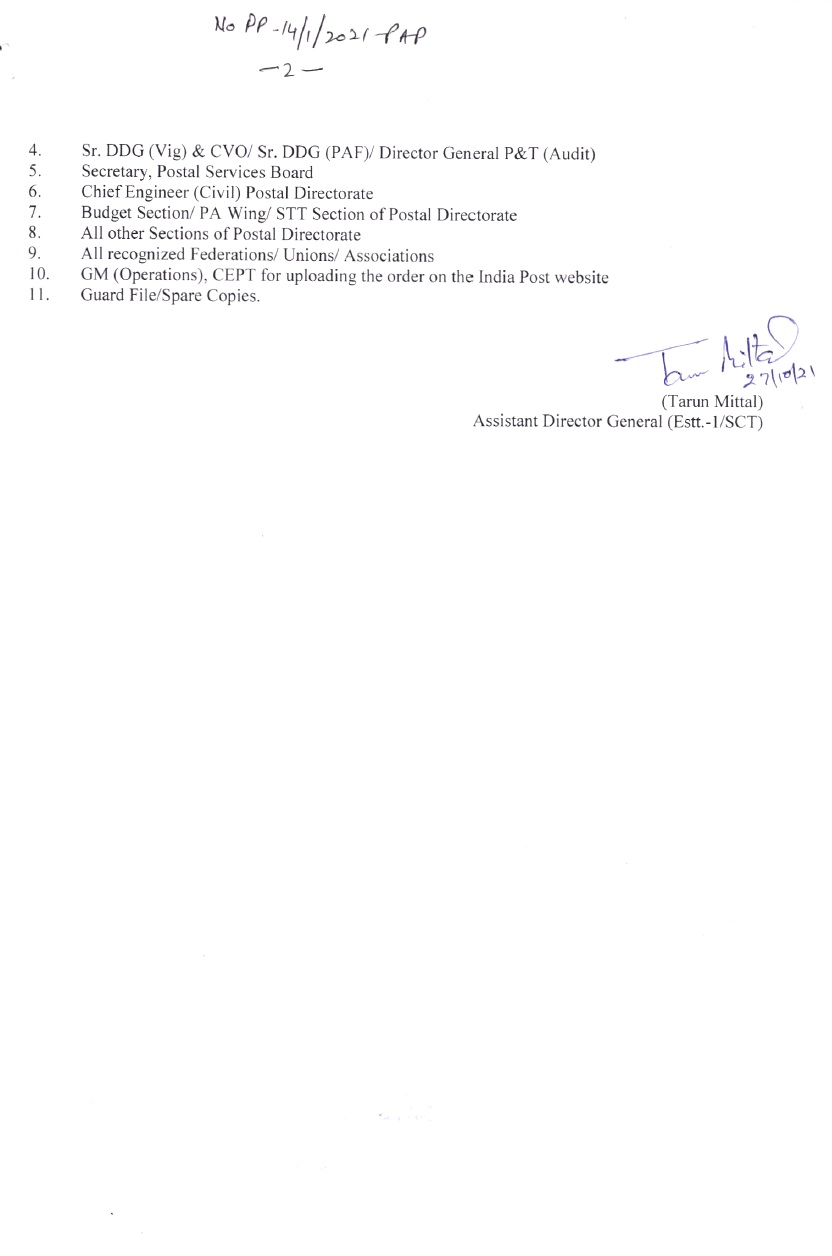 No PP-14/1/2021-PAP
—2—

4. Sr. DDG (Vig) & CVO/ Sr. DDG (PAF)/ Director General P&T (Audit)
5. Secretary, Postal Services Board
6. Chief Engineer (Civil) Postal Directorate
7. Budget Section/ PA Wing/ STT Section of Postal Directorate
8. All other Sections of Postal Directorate
9. All recognized Federations/ Unions/ Associations
10. GM (Operations), CEPT for uploading the order on the India Post website
11. Guard File/Spare Copies.

Tarun Mittal
27/10/21
(Tarun Mittal)
Assistant Director General (Estt.-1/SCT)